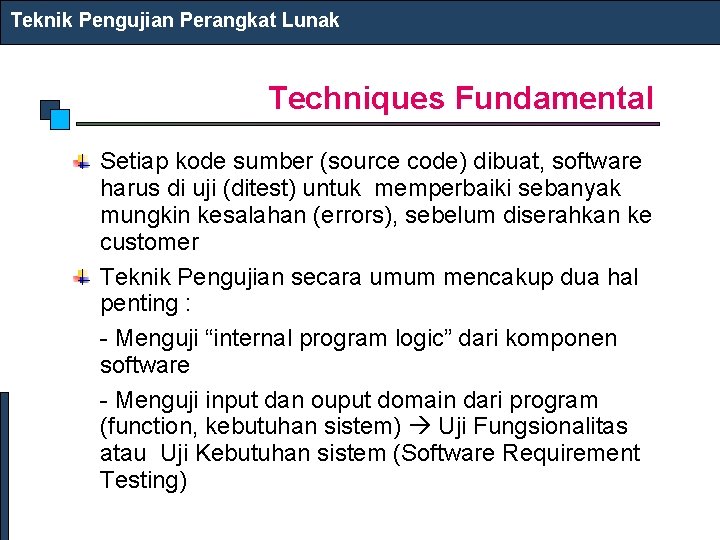 Teknik Pengujian Perangkat Lunak

Techniques Fundamental

Setiap kode sumber (source code) dibuat, software harus di uji (ditest) untuk memperbaiki sebanyak mungkin kesalahan (errors), sebelum diserahkan ke customer

Teknik Pengujian secara umum mencakup dua hal penting :

- Menguji “internal program logic” dari komponen software

- Menguji input dan ouput domain dari program (function, kebutuhan sistem) → Uji Fungsionalitas atau Uji Kebutuhan sistem (Software Requirement Testing)